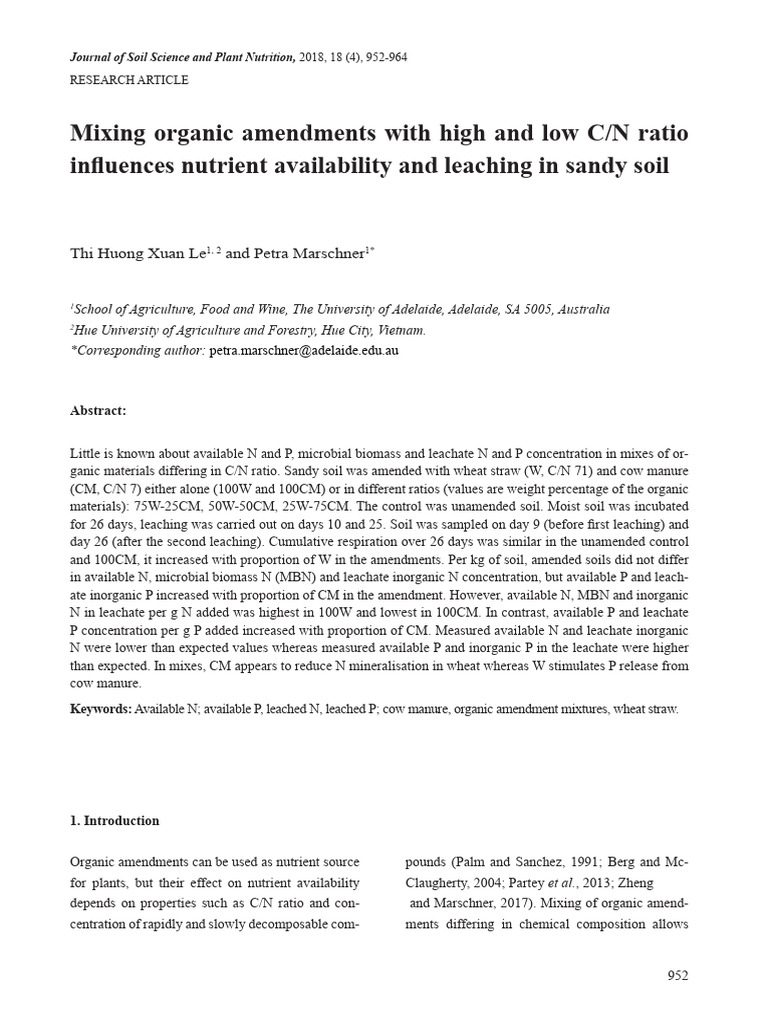 Journal of Soil Science and Plant Nutrition, 2018, 18 (4), 952-964
RESEARCH ARTICLE

Mixing organic amendments with high and low C/N ratio influences nutrient availability and leaching in sandy soil

Thi Huong Xuan Le$^{1, 2}$ and Petra Marschner$^{1*}$

$^1$School of Agriculture, Food and Wine, The University of Adelaide, Adelaide, SA 5005, Australia
$^2$Hue University of Agriculture and Forestry, Hue City, Vietnam.
*Corresponding author: petra.marschner@adelaide.edu.au

Abstract:

Little is known about available N and P, microbial biomass and leachate N and P concentration in mixes of organic materials differing in C/N ratio. Sandy soil was amended with wheat straw (W, C/N 71) and cow manure (CM, C/N 7) either alone (100W and 100CM) or in different ratios (values are weight percentage of the organic materials): 75W-25CM, 50W-50CM, 25W-75CM. The control was unamended soil. Moist soil was incubated for 26 days, leaching was carried out on days 10 and 25. Soil was sampled on day 9 (before first leaching) and day 26 (after the second leaching). Cumulative respiration over 26 days was similar in the unamended control and 100CM, it increased with proportion of W in the amendments. Per kg of soil, amended soils did not differ in available N, microbial biomass N (MBN) and leachate inorganic N concentration, but available P and leachate inorganic P increased with proportion of CM in the amendment. However, available N, MBN and inorganic N in leachate per g N added was highest in 100W and lowest in 100CM. In contrast, available P and leachate P concentration per g P added increased with proportion of CM. Measured available N and leachate inorganic N were lower than expected values whereas measured available P and inorganic P in the leachate were higher than expected. In mixes, CM appears to reduce N mineralisation in wheat whereas W stimulates P release from cow manure.

Keywords: Available N; available P, leached N, leached P; cow manure, organic amendment mixtures, wheat straw.

1. Introduction

Organic amendments can be used as nutrient source for plants, but their effect on nutrient availability depends on properties such as C/N ratio and concentration of rapidly and slowly decomposable compounds (Palm and Sanchez, 1991; Berg and McClaugherty, 2004; Partey et al., 2013; Zheng and Marschner, 2017). Mixing of organic amendments differing in chemical composition allows

952